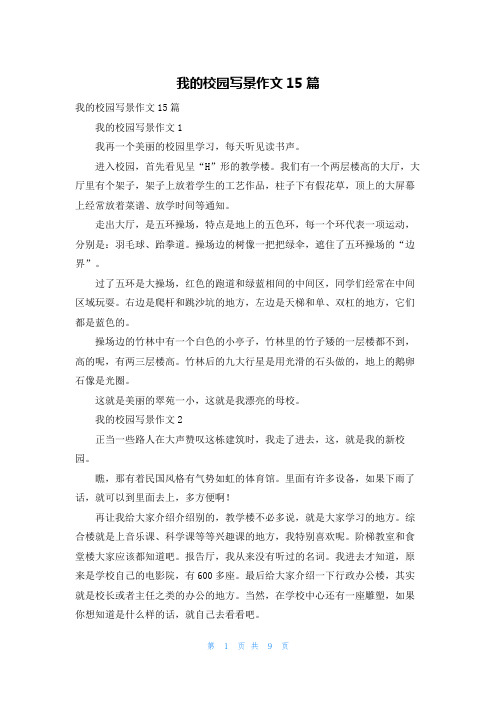 我的校园写景作文 15 篇

我的校园写景作文 15 篇

我的校园写景作文 1

我再一个美丽的校园里学习，每天听见读书声。

进入校园，首先看见呈“H”形的教学楼。我们有一个两层楼高的大厅，大厅里有个架子，架子上放着学生的工艺作品，柱子下有假花草，顶上的大屏幕上经常放着菜谱、放学时间等通知。

走出大厅，是五环操场，特点是地上的五色环，每一个环代表一项运动，分别是：羽毛球、跆拳道。操场边的树像一把把绿伞，遮住了五环操场的“边界”。

过了五环是大操场，红色的跑道和绿蓝相间的中间区，同学们经常在中间区域玩耍。右边是爬杆和跳沙坑的地方，左边是天梯和单、双杠的地方，它们都是蓝色的。

操场边的竹林中有一个白色的小亭子，竹林里的竹子矮的一层楼都不到，高的呢，有两三层楼高。竹林后的九大行星是用光滑的石头做的，地上的鹅卵石像是光圈。

这就是美丽的翠苑一小，这就是我漂亮的母校。

我的校园写景作文 2

正当一些路人在大声赞叹这栋建筑时，我走了进去，这，就是我的新校园。

瞧，那有着民国风格有气势如虹的体育馆。里面有许多设备，如果下雨了话，就可以到里面去上，多方便啊！

再让我给大家介绍介绍别的，教学楼不必多说，就是大家学习的地方。综合楼就是上音乐课、科学课等等兴趣课的地方，我特别喜欢呢。阶梯教室和食堂楼大家应该都知道吧。报告厅，我从来没有听过的名词。我进去才知道，原来是学校自己的电影院，有 600 多座。最后给大家介绍一下行政办公楼，其实就是校长或者主任之类的办公的地方。当然，在学校中心还有一座雕塑，如果你想知道是什么样的话，就自己去看看吧。

第 1 页 共 9 页